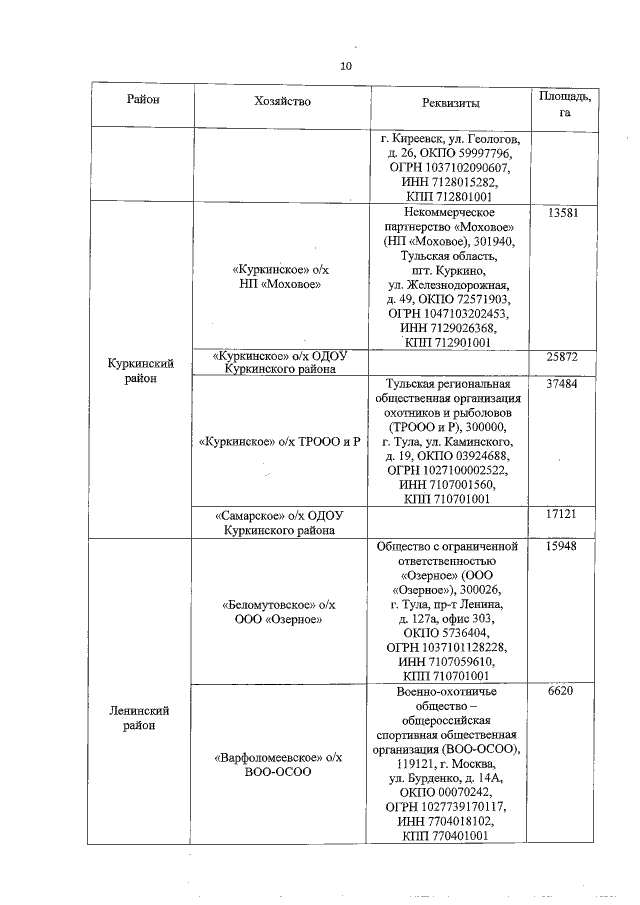 10

| Район | Хозяйство | Реквизиты | Площадь, га |
|---|---|---|---|
| | | г. Киреевск, ул. Геологов, д. 26, ОКПО 59997796, ОГРН 1037102090607, ИНН 7128015282, КПП 712801001 | |
| Куркинский район | «Куркинское» о/х НП «Моховое» | Некоммерческое партнерство «Моховое» (НП «Моховое), 301940, Тульская область, пгт. Куркино, ул. Железнодорожная, д. 49, ОКПО 72571903, ОГРН 1047103202453, ИНН 7129026368, КПП 712901001 | 13581 |
| | «Куркинское» о/х ОДОУ Куркинского района | | 25872 |
| | «Куркинское» о/х ТРООО и Р | Тульская региональная общественная организация охотников и рыболовов (ТРООО и Р), 300000, г. Тула, ул. Каминского, д. 19, ОКПО 03924688, ОГРН 1027100002522, ИНН 7107001560, КПП 710701001 | 37484 |
| | «Самарское» о/х ОДОУ Куркинского района | | 17121 |
| Ленинский район | «Беломутовское» о/х ООО «Озерное» | Общество с ограниченной ответственностью «Озерное» (ООО «Озерное»), 300026, г. Тула, пр-т Ленина, д. 127а, офис 303, ОКПО 5736404, ОГРН 1037101128228, ИНН 7107059610, КПП 710701001 | 15948 |
| | «Варфоломеевское» о/х ВОО-ОСОО | Военно-охотничье общество – общероссийская спортивная общественная организация (ВОО-ОСОО), 119121, г. Москва, ул. Бурденко, д. 14А, ОКПО 00070242, ОГРН 1027739170117, ИНН 7704018102, КПП 770401001 | 6620 |